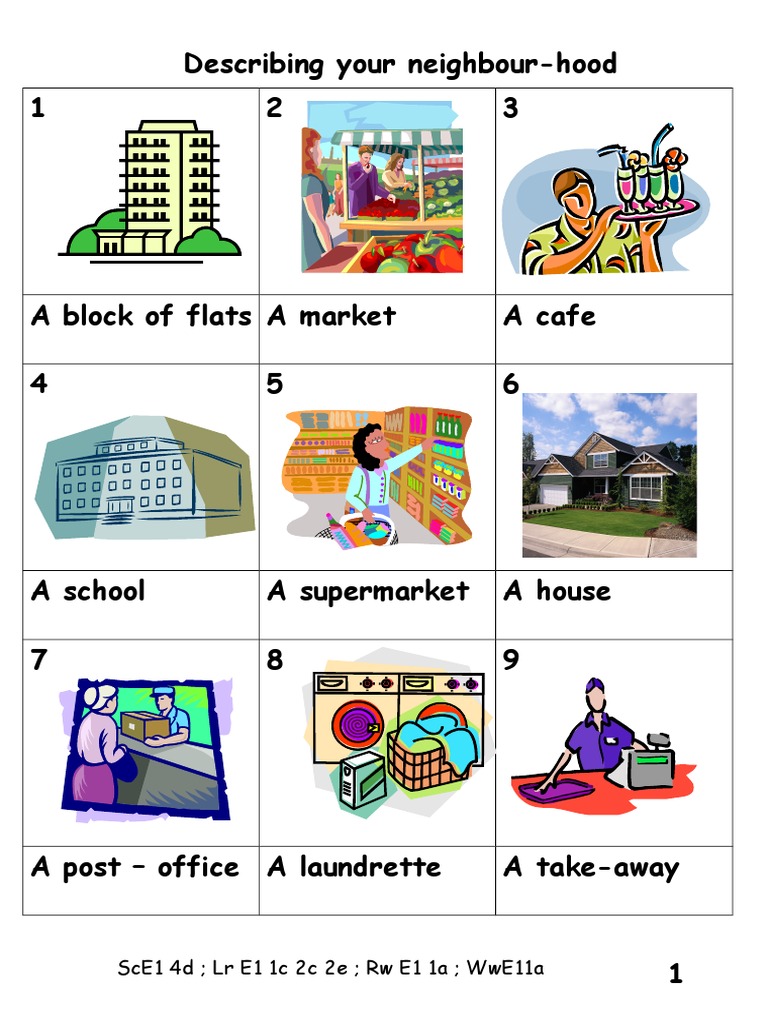 Describing your neighbour-hood

| 1 | 2 | 3 |
|---|---|---|
| A block of flats | A market | A cafe |
| 4 | 5 | 6 |
| A school | A supermarket | A house |
| 7 | 8 | 9 |
| A post – office | A laundrette | A take-away |

ScE1 4d ; Lr E1 1c 2c 2e ; Rw E1 1a ; WwE11a

1